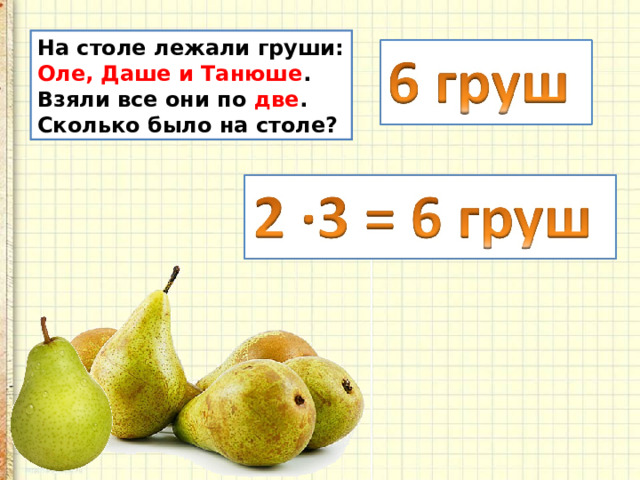 На столе лежали груши:
Оле, Даше и Танюше.
Взяли все они по две.
Сколько было на столе?

6 груш

$2 \cdot 3 = 6$ груш